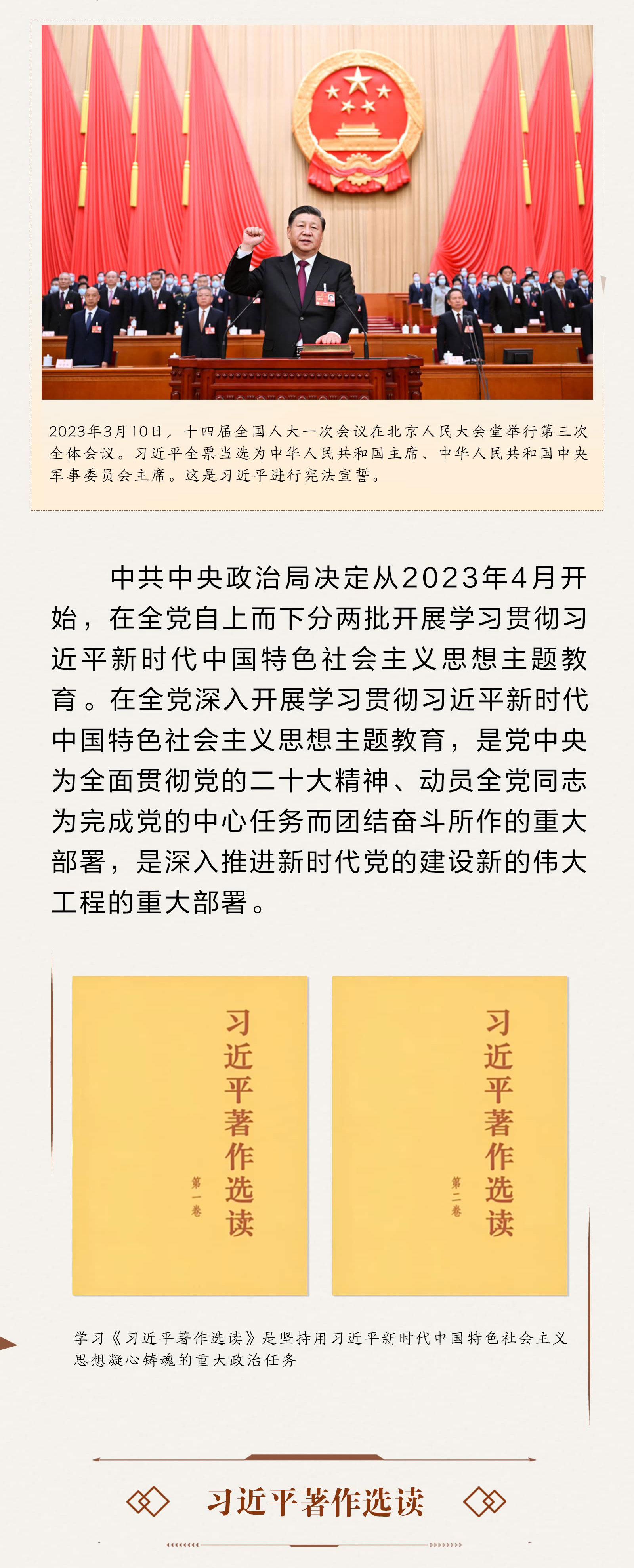 2023年3月10日，十四届全国人大一次会议在北京人民大会堂举行第三次全体会议。习近平全票当选为中华人民共和国主席、中华人民共和国中央军事委员会主席。这是习近平进行宪法宣誓。

中共中央政治局决定从2023年4月开始，在全党自上而下分两批开展学习贯彻习近平新时代中国特色社会主义思想主题教育。在全党深入开展学习贯彻习近平新时代中国特色社会主义思想主题教育，是党中央为全面贯彻党的二十大精神、动员全党同志为完成党的中心任务而团结奋斗所作的重大部署，是深入推进新时代党的建设新的伟大工程的重大部署。

习近平著作选读
第一卷

习近平著作选读
第二卷

学习《习近平著作选读》是坚持用习近平新时代中国特色社会主义思想凝心铸魂的重大政治任务

习近平著作选读